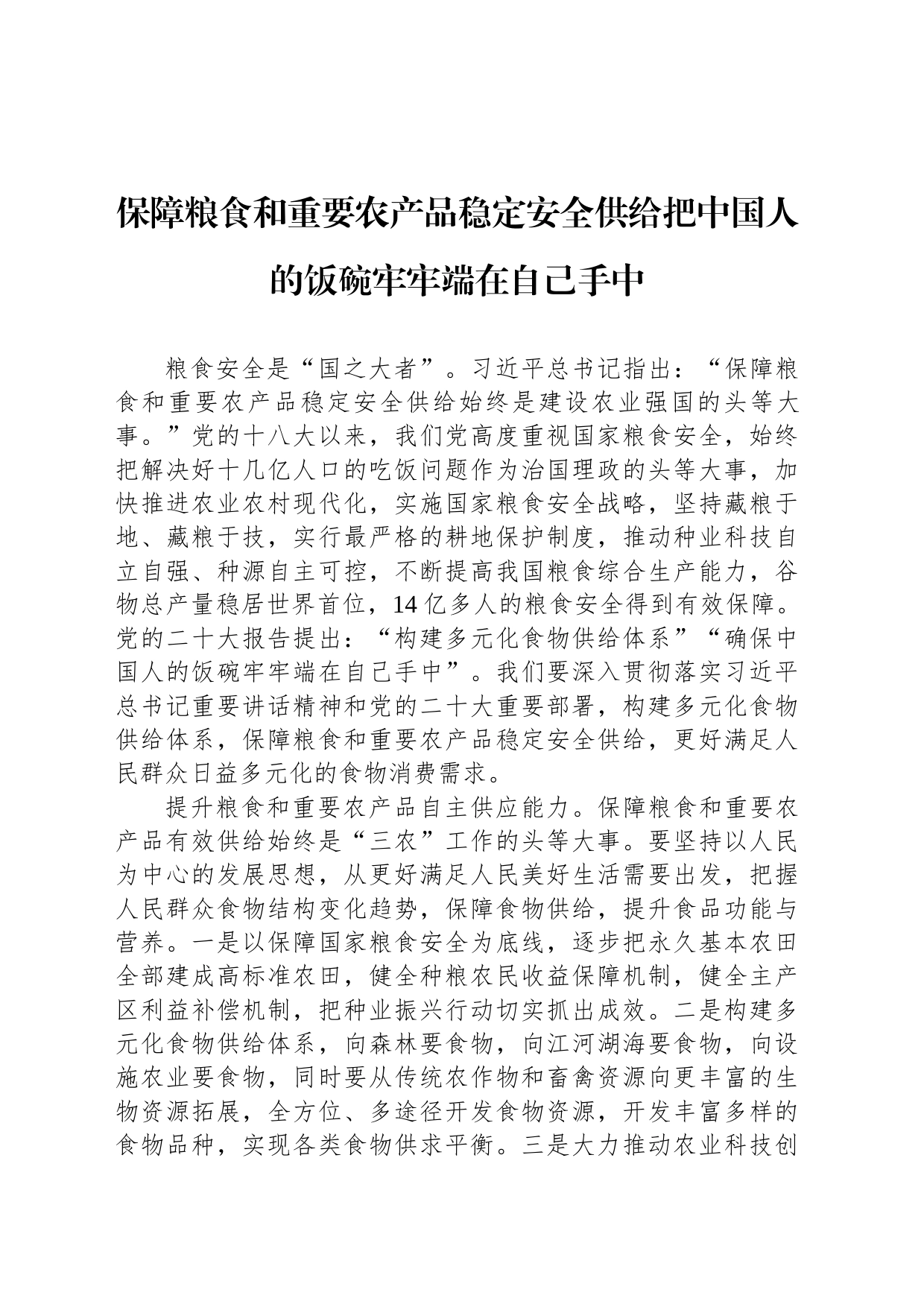 保障粮食和重要农产品稳定安全供给把中国人的饭碗牢牢端在自己手中

粮食安全是“国之大者”。习近平总书记指出：“保障粮食和重要农产品稳定安全供给始终是建设农业强国的头等大事。”党的十八大以来，我们党高度重视国家粮食安全，始终把解决好十几亿人口的吃饭问题作为治国理政的头等大事，加快推进农业农村现代化，实施国家粮食安全战略，坚持藏粮于地、藏粮于技，实行最严格的耕地保护制度，推动种业科技自立自强、种源自主可控，不断提高我国粮食综合生产能力，谷物总产量稳居世界首位，14亿多人的粮食安全得到有效保障。党的二十大报告提出：“构建多元化食物供给体系”“确保中国人的饭碗牢牢端在自己手中”。我们要深入贯彻落实习近平总书记重要讲话精神和党的二十大重要部署，构建多元化食物供给体系，保障粮食和重要农产品稳定安全供给，更好满足人民群众日益多元化的食物消费需求。

提升粮食和重要农产品自主供应能力。保障粮食和重要农产品有效供给始终是“三农”工作的头等大事。要坚持以人民为中心的发展思想，从更好满足人民美好生活需要出发，把握人民群众食物结构变化趋势，保障食物供给，提升食品功能与营养。一是以保障国家粮食安全为底线，逐步把永久基本农田全部建成高标准农田，健全种粮农民收益保障机制，健全主产区利益补偿机制，把种业振兴行动切实抓出成效。二是构建多元化食物供给体系，向森林要食物，向江河湖海要食物，向设施农业要食物，同时要从传统农作物和畜禽资源向更丰富的生物资源拓展，全方位、多途径开发食物资源，开发丰富多样的食物品种，实现各类食物供求平衡。三是大力推动农业科技创